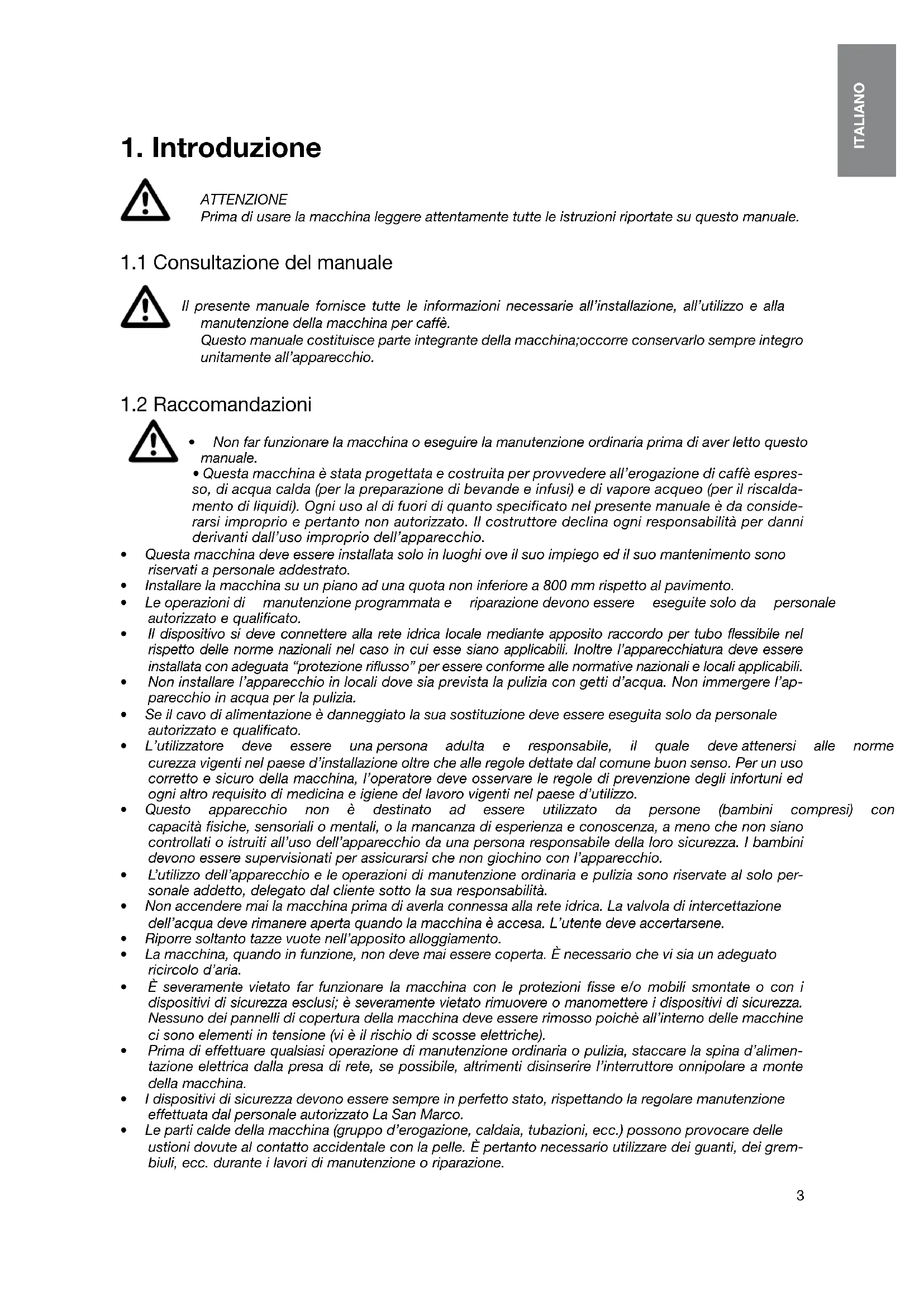 ITALIANO

1. Introduzione

ATTENZIONE
Prima di usare la macchina leggere attentamente tutte le istruzioni riportate su questo manuale.

1.1 Consultazione del manuale

Il presente manuale fornisce tutte le informazioni necessarie all'installazione, all'utilizzo e alla manutenzione della macchina per caffè.
Questo manuale costituisce parte integrante della macchina;occorre conservarlo sempre integro unitamente all'apparecchio.

1.2 Raccomandazioni

• Non far funzionare la macchina o eseguire la manutenzione ordinaria prima di aver letto questo manuale.
• Questa macchina è stata progettata e costruita per provvedere all'erogazione di caffè espresso, di acqua calda (per la preparazione di bevande e infusi) e di vapore acqueo (per il riscaldamento di liquidi). Ogni uso al di fuori di quanto specificato nel presente manuale è da considerarsi improprio e pertanto non autorizzato. Il costruttore declina ogni responsabilità per danni derivanti dall'uso improprio dell'apparecchio.
• Questa macchina deve essere installata solo in luoghi ove il suo impiego ed il suo mantenimento sono riservati a personale addestrato.
• Installare la macchina su un piano ad una quota non inferiore a 800 mm rispetto al pavimento.
• Le operazioni di manutenzione programmata e riparazione devono essere eseguite solo da personale autorizzato e qualificato.
• Il dispositivo si deve connettere alla rete idrica locale mediante apposito raccordo per tubo flessibile nel rispetto delle norme nazionali nel caso in cui esse siano applicabili. Inoltre l'apparecchiatura deve essere installata con adeguata "protezione riflusso" per essere conforme alle normative nazionali e locali applicabili.
• Non installare l'apparecchio in locali dove sia prevista la pulizia con getti d'acqua. Non immergere l'apparecchio in acqua per la pulizia.
• Se il cavo di alimentazione è danneggiato la sua sostituzione deve essere eseguita solo da personale autorizzato e qualificato.
• L'utilizzatore deve essere una persona adulta e responsabile, il quale deve attenersi alle norme curezza vigenti nel paese d'installazione oltre che alle regole dettate dal comune buon senso. Per un uso corretto e sicuro della macchina, l'operatore deve osservare le regole di prevenzione degli infortuni ed ogni altro requisito di medicina e igiene del lavoro vigenti nel paese d'utilizzo.
• Questo apparecchio non è destinato ad essere utilizzato da persone (bambini compresi) con capacità fisiche, sensoriali o mentali, o la mancanza di esperienza e conoscenza, a meno che non siano controllati o istruiti all'uso dell'apparecchio da una persona responsabile della loro sicurezza. I bambini devono essere supervisionati per assicurarsi che non giochino con l'apparecchio.
• L'utilizzo dell'apparecchio e le operazioni di manutenzione ordinaria e pulizia sono riservate al solo personale addetto, delegato dal cliente sotto la sua responsabilità.
• Non accendere mai la macchina prima di averla connessa alla rete idrica. La valvola di intercettazione dell'acqua deve rimanere aperta quando la macchina è accesa. L'utente deve accertarsene.
• Riporre soltanto tazze vuote nell'apposito alloggiamento.
• La macchina, quando in funzione, non deve mai essere coperta. È necessario che vi sia un adeguato ricircolo d'aria.
• È severamente vietato far funzionare la macchina con le protezioni fisse e/o mobili smontate o con i dispositivi di sicurezza esclusi; è severamente vietato rimuovere o manomettere i dispositivi di sicurezza. Nessuno dei pannelli di copertura della macchina deve essere rimosso poichè all'interno delle macchine ci sono elementi in tensione (vi è il rischio di scosse elettriche).
• Prima di effettuare qualsiasi operazione di manutenzione ordinaria o pulizia, staccare la spina d'alimentazione elettrica dalla presa di rete, se possibile, altrimenti disinserire l'interruttore onnipolare a monte della macchina.
• I dispositivi di sicurezza devono essere sempre in perfetto stato, rispettando la regolare manutenzione effettuata dal personale autorizzato La San Marco.
• Le parti calde della macchina (gruppo d'erogazione, caldaia, tubazioni, ecc.) possono provocare delle ustioni dovute al contatto accidentale con la pelle. È pertanto necessario utilizzare dei guanti, dei grembiuli, ecc. durante i lavori di manutenzione o riparazione.

3